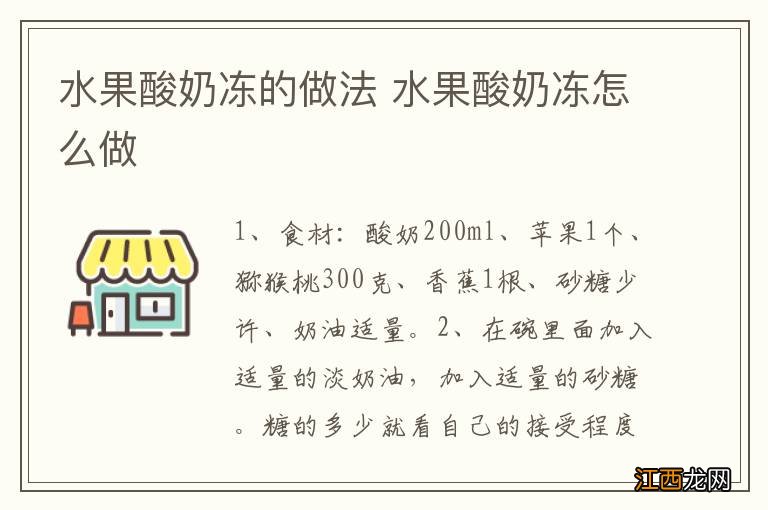 水果酸奶冻的做法 水果酸奶冻怎么做

1、食材：酸奶200ml、苹果1个、猕猴桃300克、香蕉1根、砂糖少许、奶油适量。2、在碗里面加入适量的淡奶油，加入适量的砂糖。糖的多少就看自己的接受程度

江西龙网